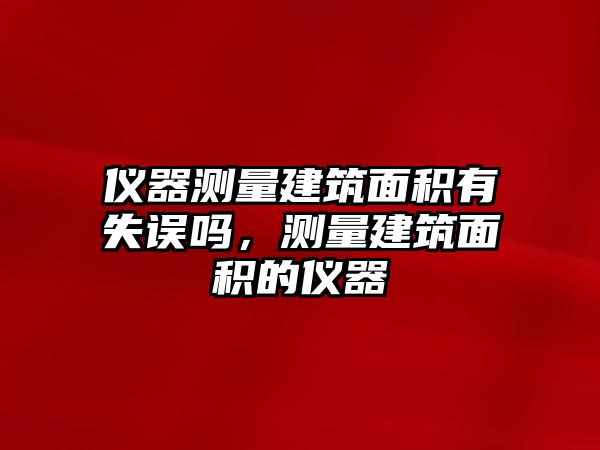 仪器测量建筑面积有失误吗，测量建筑面积的仪器